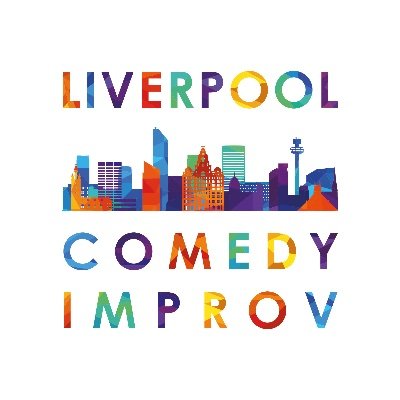 LIVERPOOL
COMEDY
IMPROV